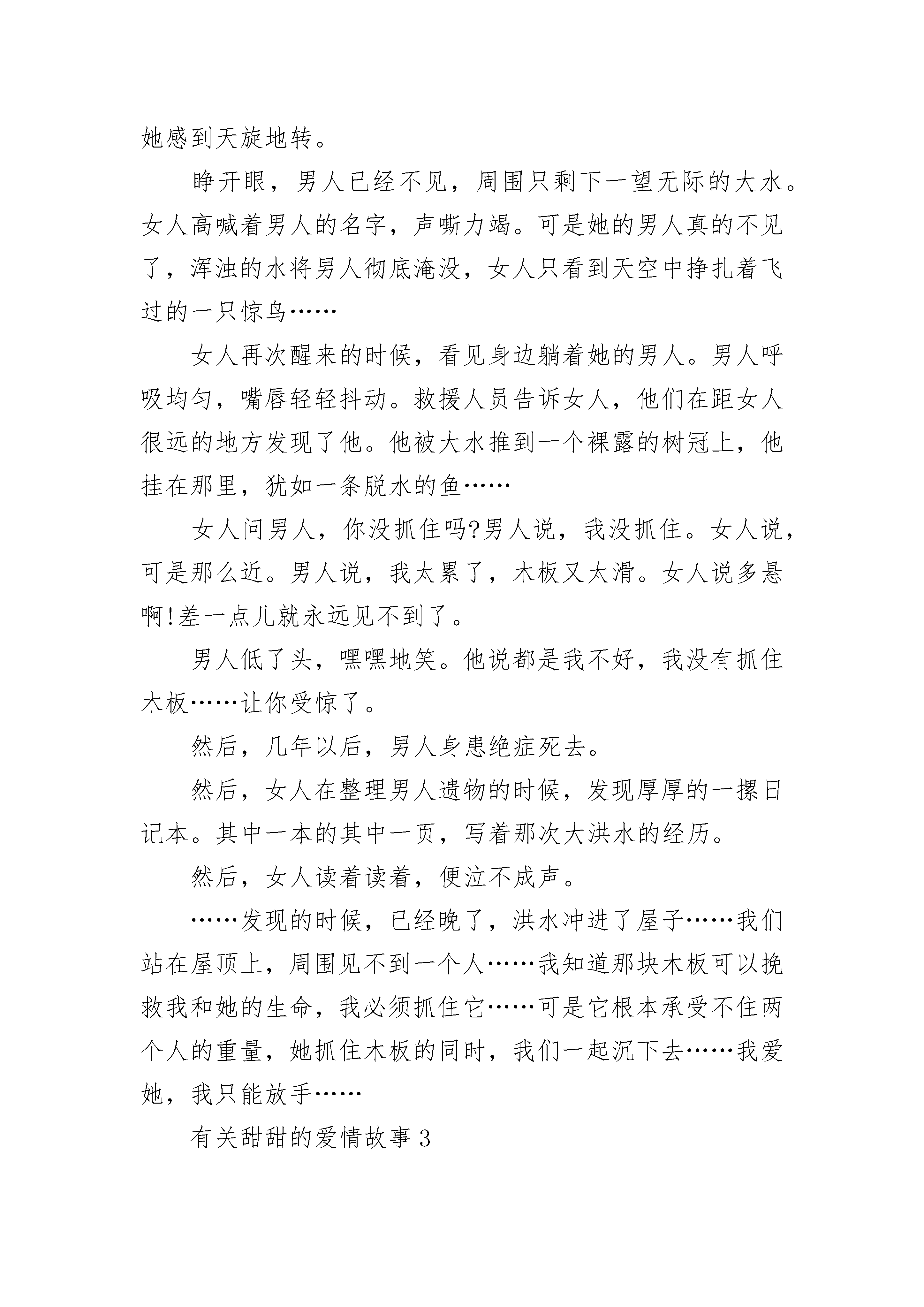 她感到天旋地转。

睁开眼，男人已经不见，周围只剩下一望无际的大水。女人高喊着男人的名字，声嘶力竭。可是她的男人真的不见了，浑浊的水将男人彻底淹没，女人只看到天空中挣扎着飞过的一只惊鸟……

女人再次醒来的时候，看见身边躺着她的男人。男人呼吸均匀，嘴唇轻轻抖动。救援人员告诉女人，他们在距女人很远的地方发现了他。他被大水推到一个裸露的树冠上，他挂在那里，犹如一条脱水的鱼……

女人问男人，你没抓住吗?男人说，我没抓住。女人说，可是那么近。男人说，我太累了，木板又太滑。女人说多悬啊!差一点儿就永远见不到了。

男人低了头，嘿嘿地笑。他说都是我不好，我没有抓住木板……让你受惊了。

然后，几年以后，男人身患绝症死去。

然后，女人在整理男人遗物的时候，发现厚厚的一摞日记本。其中一本的其中一页，写着那次大洪水的经历。

然后，女人读着读着，便泣不成声。

……发现的时候，已经晚了，洪水冲进了屋子……我们站在屋顶上，周围见不到一个人……我知道那块木板可以挽救我和她的生命，我必须抓住它……可是它根本承受不住两个人的重量，她抓住木板的同时，我们一起沉下去……我爱她，我只能放手……

有关甜甜的爱情故事 3